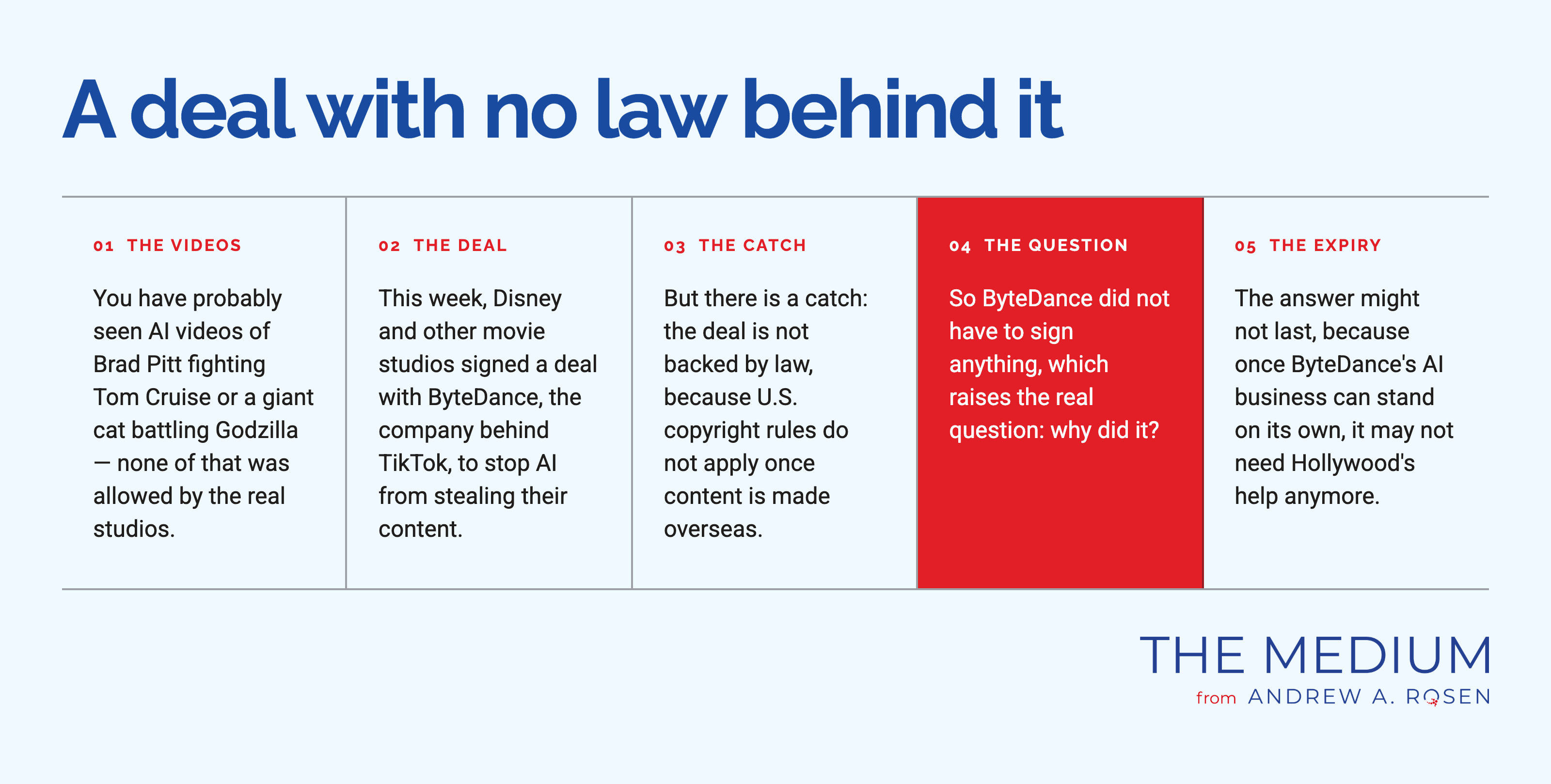 A deal with no law behind it

01 THE VIDEOS

You have probably seen AI videos of Brad Pitt fighting Tom Cruise or a giant cat battling Godzilla — none of that was allowed by the real studios.

02 THE DEAL

This week, Disney and other movie studios signed a deal with ByteDance, the company behind TikTok, to stop AI from stealing their content.

03 THE CATCH

But there is a catch: the deal is not backed by law, because U.S. copyright rules do not apply once content is made overseas.

04 THE QUESTION

So ByteDance did not have to sign anything, which raises the real question: why did it?

05 THE EXPIRY

The answer might not last, because once ByteDance's AI business can stand on its own, it may not need Hollywood's help anymore.

THE MEDIUM
from ANDREW A. ROSEN